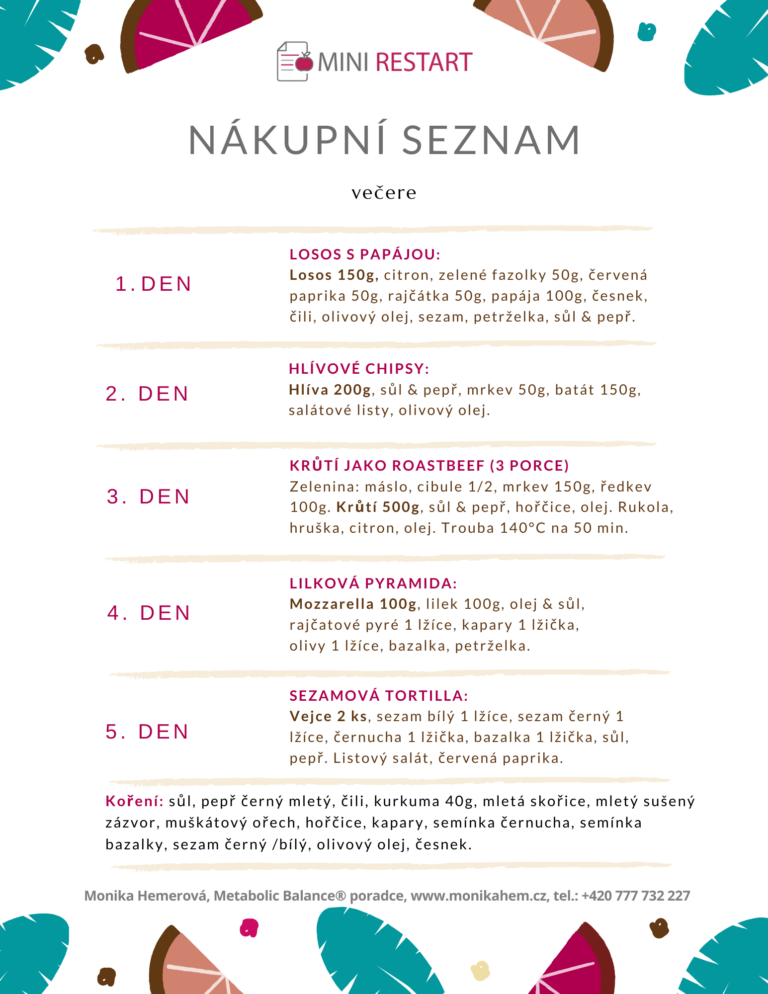 MINI RESTART

NÁKUPNÍ SEZNAM

večere

1. DEN

LOSOS S PAPÁJOU:
Losos 150g, citron, zelené fazolky 50g, červená paprika 50g, rajčátka 50g, papája 100g, česnek, čili, olivový olej, sezam, petrželka, sůl & pepř.

2. DEN

HLÍVOVÉ CHIPSY:
Hlíva 200g, sůl & pepř, mrkev 50g, batát 150g, salátové listy, olivový olej.

3. DEN

KRŮTÍ JAKO ROASTBEEF (3 PORCE)
Zelenina: máslo, cibule 1/2, mrkev 150g, ředkev 100g. Krůtí 500g, sůl & pepř, hořčice, olej. Rukola, hruška, citron, olej. Trouba 140°C na 50 min.

4. DEN

LILKOVÁ PYRAMIDA:
Mozzarella 100g, lilek 100g, olej & sůl, rajčatové pyré 1 lžíce, kapary 1 lžička, olivy 1 lžíce, bazalka, petrželka.

5. DEN

SEZAMOVÁ TORTILLA:
Vejce 2 ks, sezam bílý 1 lžíce, sezam černý 1 lžíce, černucha 1 lžička, bazalka 1 lžička, sůl, pepř. Listový salát, červená paprika.

Koření: sůl, pepř černý mletý, čili, kurkuma 40g, mletá skořice, mletý sušený zázvor, muškátový ořech, hořčice, kapary, semínka černucha, semínka bazalky, sezam černý /bílý, olivový olej, česnek.

Monika Hemerová, Metabolic Balance® poradce, www.monikahem.cz, tel.: +420 777 732 227